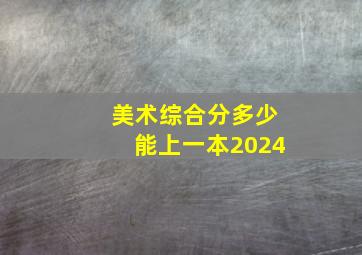 美术综合分多少
能上一本2024